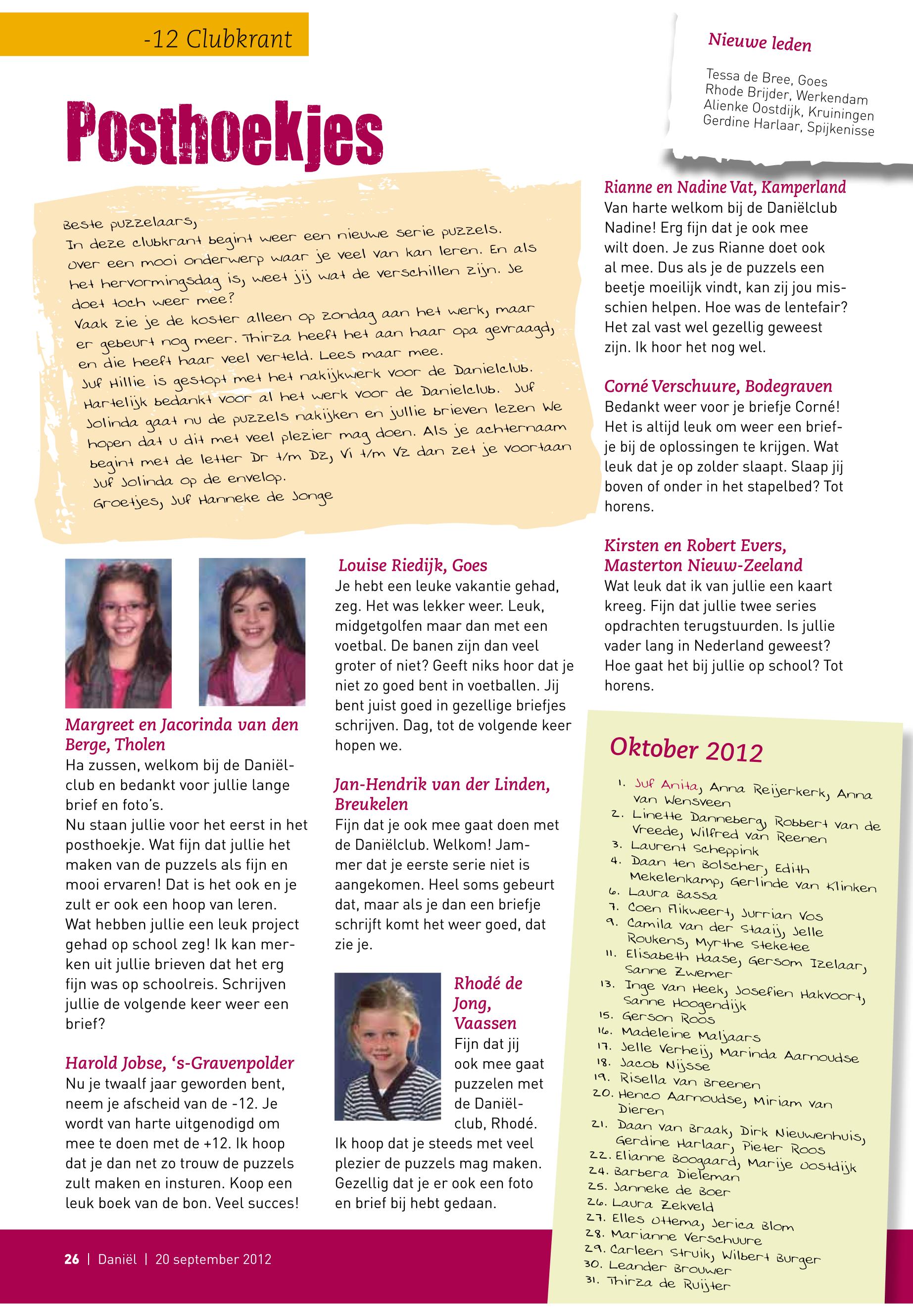 -12 Clubkrant

Posthoekjes

Beste puzzelaars,
In deze clubkrant begint weer een nieuwe serie puzzels. Over een mooi onderwerp waar je veel van kan leren. En als het hervormingsdag is, weet jij wat de verschillen zijn. Je doet toch weer mee?
Vaak zie je de koster alleen op zondag aan het werk, maar er gebeurt nog meer. Thirza heeft het aan haar opa gevraagd, en die heeft haar veel verteld. Lees maar mee.
Juf Hillie is gestopt met het nakijkwerk voor de Danielclub. Hartelijk bedankt voor al het werk voor de Danielclub. Juf Jolinda gaat nu de puzzels nakijken en jullie brieven lezen We hopen dat u dit met veel plezier mag doen. Als je achternaam begint met de letter Dr t/m Dz, Vi t/m Vz dan zet je voortaan Juf Jolinda op de envelop.
Groetjes, Juf Hanneke de Jonge

Margreet en Jacorinda van den Berge, Tholen
Ha zussen, welkom bij de Daniëlclub en bedankt voor jullie lange brief en foto's.
Nu staan jullie voor het eerst in het posthoekje. Wat fijn dat jullie het maken van de puzzels als fijn en mooi ervaren! Dat is het ook en je zult er ook een hoop van leren. Wat hebben jullie een leuk project gehad op school zeg! Ik kan merken uit jullie brieven dat het erg fijn was op schoolreis. Schrijven jullie de volgende keer weer een brief?

Harold Jobse, 's-Gravenpolder
Nu je twaalf jaar geworden bent, neem je afscheid van de -12. Je wordt van harte uitgenodigd om mee te doen met de +12. Ik hoop dat je dan net zo trouw de puzzels zult maken en insturen. Koop een leuk boek van de bon. Veel succes!

Louise Riedijk, Goes
Je hebt een leuke vakantie gehad, zeg. Het was lekker weer. Leuk, midgetgolfen maar dan met een voetbal. De banen zijn dan veel groter of niet? Geeft niks hoor dat je niet zo goed bent in voetballen. Jij bent juist goed in gezellige briefjes schrijven. Dag, tot de volgende keer hopen we.

Jan-Hendrik van der Linden, Breukelen
Fijn dat je ook mee gaat doen met de Daniëlclub. Welkom! Jammer dat je eerste serie niet is aangekomen. Heel soms gebeurt dat, maar als je dan een briefje schrijft komt het weer goed, dat zie je.

Rhodé de Jong, Vaassen
Fijn dat jij ook mee gaat puzzelen met de Daniëlclub, Rhodé. Ik hoop dat je steeds met veel plezier de puzzels mag maken. Gezellig dat je er ook een foto en brief bij hebt gedaan.

Nieuwe leden
Tessa de Bree, Goes
Rhode Brijder, Werkendam
Alienke Oostdijk, Kruiningen
Gerdine Harlaar, Spijkenisse

Rianne en Nadine Vat, Kamperland
Van harte welkom bij de Daniëlclub Nadine! Erg fijn dat je ook mee wilt doen. Je zus Rianne doet ook al mee. Dus als je de puzzels een beetje moeilijk vindt, kan zij jou misschien helpen. Hoe was de lentefair? Het zal vast wel gezellig geweest zijn. Ik hoor het nog wel.

Corné Verschuure, Bodegraven
Bedankt weer voor je briefje Corné! Het is altijd leuk om weer een briefje bij de oplossingen te krijgen. Wat leuk dat je op zolder slaapt. Slaap jij boven of onder in het stapelbed? Tot horens.

Kirsten en Robert Evers, Masterton Nieuw-Zeeland
Wat leuk dat ik van jullie een kaart kreeg. Fijn dat jullie twee series opdrachten terugstuurden. Is jullie vader lang in Nederland geweest? Hoe gaat het bij jullie op school? Tot horens.

Oktober 2012
1. Juf Anita, Anna Reijerkerk, Anna van Wensveen
2. Linette Danneberg, Robbert van de Vreede, Wilfred van Reenen
3. Laurent Scheppink
4. Daan ten Bolscher, Edith Mekelenkamp, Gerlinde van Klinken
6. Laura Bassa
7. Coen Flikweert, Jurrian Vos
9. Camila van der Staaij, Jelle Roukens, Myrthe Steketee
11. Elisabeth Haase, Gersom Izelaar, Sanne Zwemer
13. Inge van Heek, Josefien Hakvoort, Sanne Hoogendijk
15. Gerson Roos
16. Madeleine Maljaars
17. Jelle Verheij, Marinda Aarnoudse
18. Jacob Nijsse
19. Risella van Breenen
20. Henco Aarnoudse, Miriam van Dieren
21. Daan van Braak, Dirk Nieuwenhuis, Gerdine Harlaar, Pieter Roos
22. Elianne Boogaard, Marije Oostdijk
24. Barbera Dieleman
25. Janneke de Boer
26. Laura Zekveld
27. Elles Ottema, Jerica Blom
28. Marianne Verschuure
29. Carleen Struik, Wilbert Burger
30. Leander Brouwer
31. Thirza de Ruijter

26 | Daniël | 20 september 2012